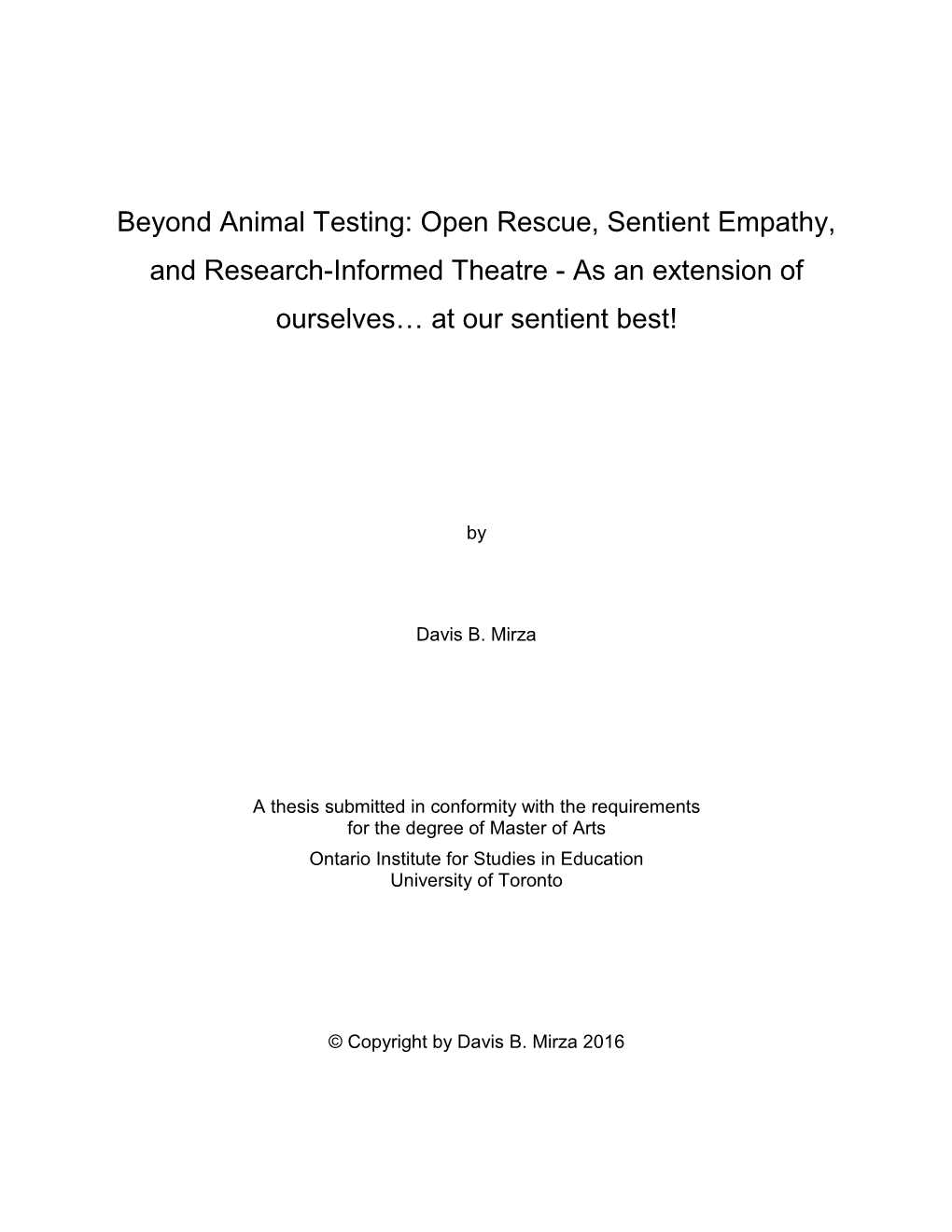 Beyond Animal Testing: Open Rescue, Sentient Empathy, and Research-Informed Theatre - As an extension of ourselves… at our sentient best!

by

Davis B. Mirza

A thesis submitted in conformity with the requirements for the degree of Master of Arts
Ontario Institute for Studies in Education
University of Toronto

© Copyright by Davis B. Mirza 2016